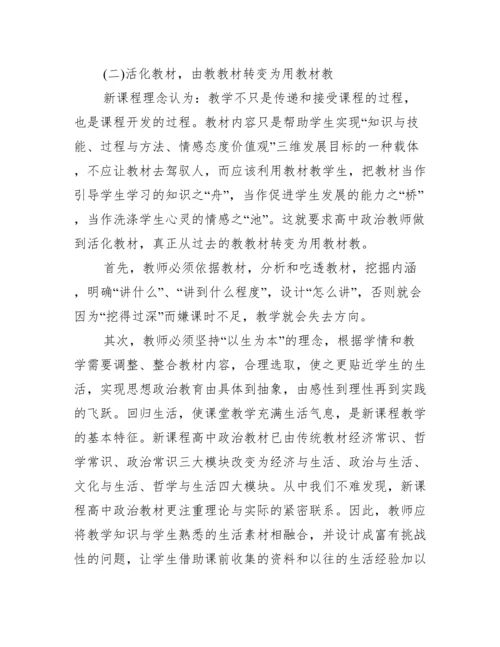 (二)活化教材，由教教材转变为用教材教

新课程理念认为：教学不只是传递和接受课程的过程，也是课程开发的过程。教材内容只是帮助学生实现“知识与技能、过程与方法、情感态度价值观”三维发展目标的一种载体，不应让教材去驾驭人，而应该利用教材教学生，把教材当作引导学生学习的知识之“舟”，当作促进学生发展的能力之“桥”，当作洗涤学生心灵的情感之“池”。这就要求高中政治教师做到活化教材，真正从过去的教教材转变为用教材教。

首先，教师必须依据教材，分析和吃透教材，挖掘内涵，明确“讲什么”、“讲到什么程度”，设计“怎么讲”，否则就会因为“挖得过深”而嫌课时不足，教学就会失去方向。

其次，教师必须坚持“以生为本”的理念，根据学情和教学需要调整、整合教材内容，合理选取，使之更贴近学生的生活，实现思想政治教育由具体到抽象，由感性到理性再到实践的飞跃。回归生活，使课堂教学充满生活气息，是新课程教学的基本特征。新课程高中政治教材已由传统教材经济常识、哲学常识、政治常识三大模块改变为经济与生活、政治与生活、文化与生活、哲学与生活四大模块。从中我们不难发现，新课程高中政治教材更注重理论与实际的紧密联系。因此，教师应将教学知识与学生熟悉的生活素材相融合，并设计成富有挑战性的问题，让学生借助课前收集的资料和以往的生活经验加以